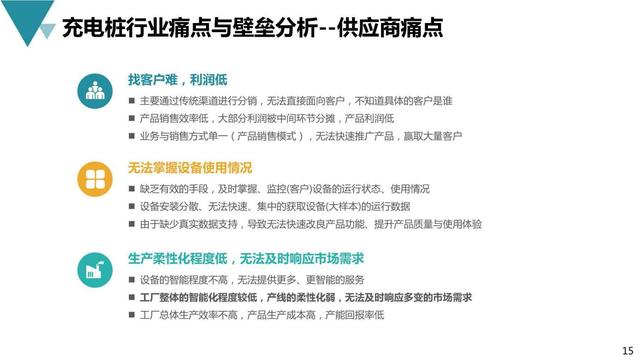 充电桩行业痛点与壁垒分析--供应商痛点

找客户难，利润低
■ 主要通过传统渠道进行分销，无法直接面向客户，不知道具体的客户是谁
■ 产品销售效率低，大部分利润被中间环节分摊，产品利润低
■ 业务与销售方式单一（产品销售模式），无法快速推广产品，赢取大量客户

无法掌握设备使用情况
■ 缺乏有效的手段，及时掌握、监控(客户)设备的运行状态、使用情况
■ 设备安装分散、无法快速、集中的获取设备(大样本)的运行数据
■ 由于缺少真实数据支持，导致无法快速改良产品功能、提升产品质量与使用体验

生产柔性化程度低，无法及时响应市场需求
■ 设备的智能程度不高，无法提供更多、更智能的服务
■ 工厂整体的智能化程度较低，产线的柔性化弱，无法及时响应多变的市场需求
■ 工厂总体生产效率不高，产品生产成本高，产能回报率低

15